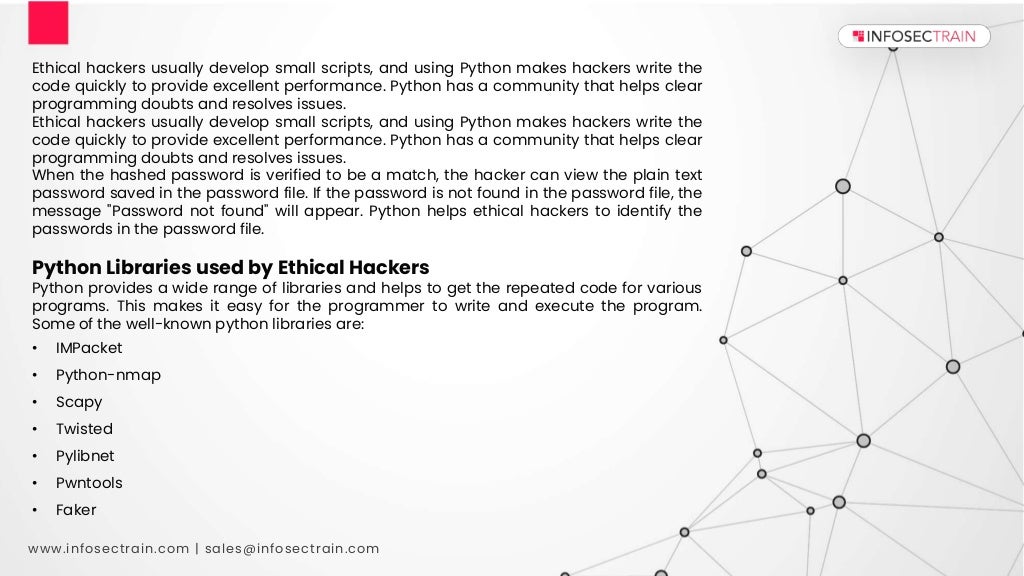 INFOSECTRAIN

Ethical hackers usually develop small scripts, and using Python makes hackers write the code quickly to provide excellent performance. Python has a community that helps clear programming doubts and resolves issues.
Ethical hackers usually develop small scripts, and using Python makes hackers write the code quickly to provide excellent performance. Python has a community that helps clear programming doubts and resolves issues.
When the hashed password is verified to be a match, the hacker can view the plain text password saved in the password file. If the password is not found in the password file, the message "Password not found" will appear. Python helps ethical hackers to identify the passwords in the password file.

Python Libraries used by Ethical Hackers
Python provides a wide range of libraries and helps to get the repeated code for various programs. This makes it easy for the programmer to write and execute the program. Some of the well-known python libraries are:

• IMPacket
• Python-nmap
• Scapy
• Twisted
• Pylibnet
• Pwntools
• Faker

www.infosectrain.com | sales@infosectrain.com